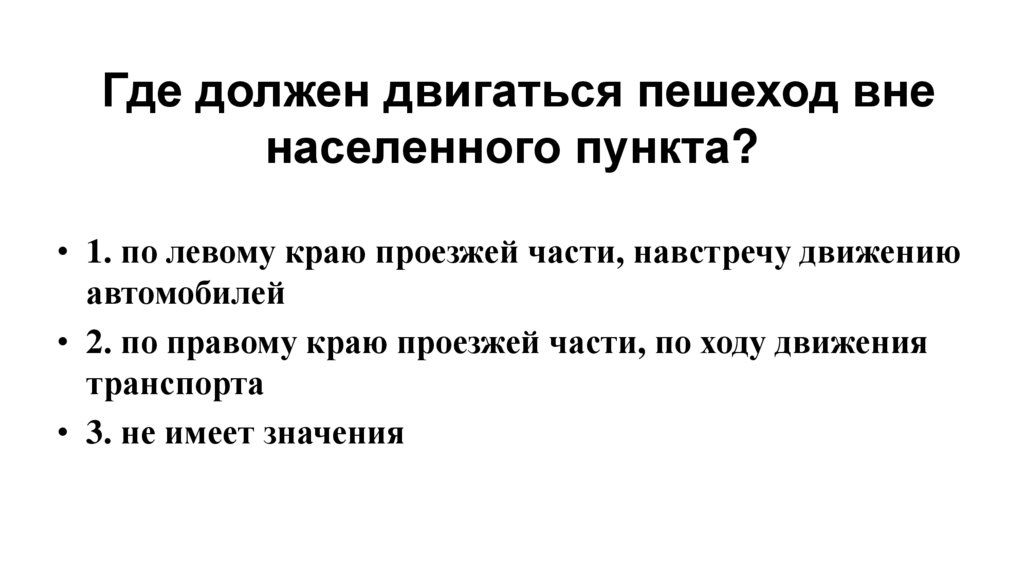 Где должен двигаться пешеход вне населенного пункта?

• 1. по левому краю проезжей части, навстречу движению автомобилей
• 2. по правому краю проезжей части, по ходу движения транспорта
• 3. не имеет значения